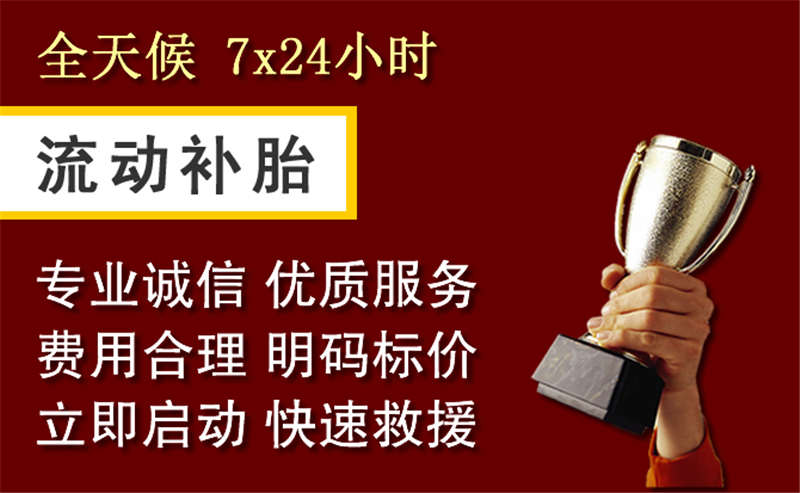 全天候 7x24小时

流动补胎

专业诚信 优质服务
费用合理 明码标价
立即启动 快速救援